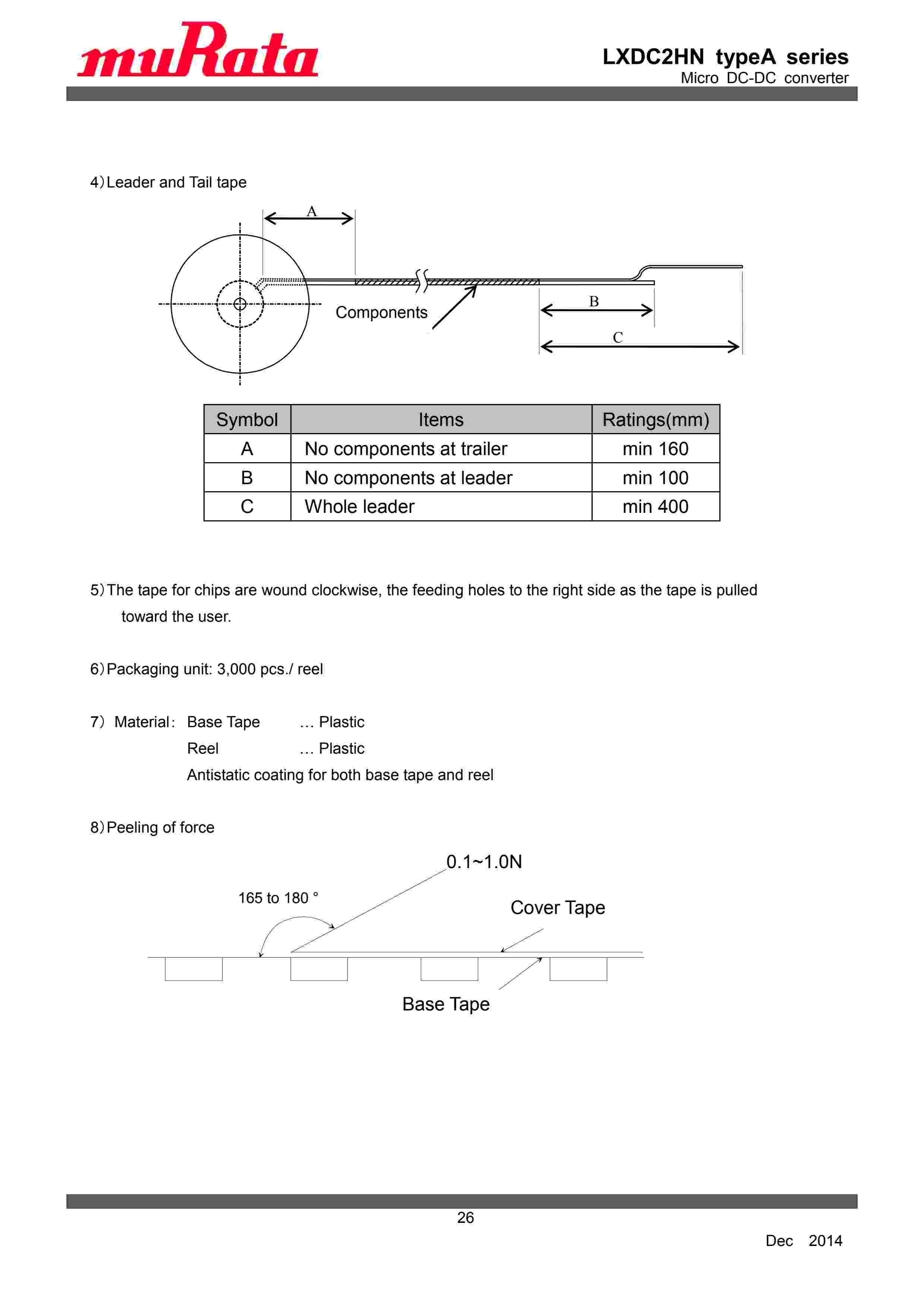 muRata

LXDC2HN typeA series
Micro DC-DC converter

4) Leader and Tail tape

A

Components

B

C

| Symbol | Items | Ratings(mm) |
|---|---|---|
| A | No components at trailer | min 160 |
| B | No components at leader | min 100 |
| C | Whole leader | min 400 |

5) The tape for chips are wound clockwise, the feeding holes to the right side as the tape is pulled toward the user.

6) Packaging unit: 3,000 pcs./ reel

7) Material: Base Tape … Plastic
Reel … Plastic
Antistatic coating for both base tape and reel

8) Peeling of force

0.1~1.0N

165 to 180 °

Cover Tape

Base Tape

26

Dec 2014